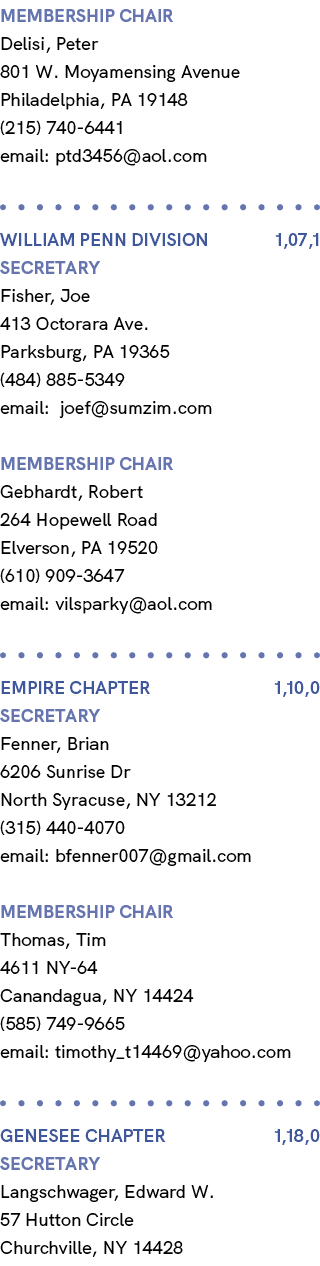 MEMBERSHIP CHAIR
Delisi, Peter
801 W. Moyamensing Avenue
Philadelphia, PA 19148
(215) 740-6441
email: ptd3456@aol.com

WILLIAM PENN DIVISION 1,07,1
SECRETARY
Fisher, Joe
413 Octorara Ave.
Parksburg, PA 19365
(484) 885-5349
email: joef@sumzim.com

MEMBERSHIP CHAIR
Gebhardt, Robert
264 Hopewell Road
Elverson, PA 19520
(610) 909-3647
email: vilsparky@aol.com

EMPIRE CHAPTER 1,10,0
SECRETARY
Fenner, Brian
6206 Sunrise Dr
North Syracuse, NY 13212
(315) 440-4070
email: bfenner007@gmail.com

MEMBERSHIP CHAIR
Thomas, Tim
4611 NY-64
Canandagua, NY 14424
(585) 749-9665
email: timothy_t14469@yahoo.com

GENESEE CHAPTER 1,18,0
SECRETARY
Langschwager, Edward W.
57 Hutton Circle
Churchville, NY 14428